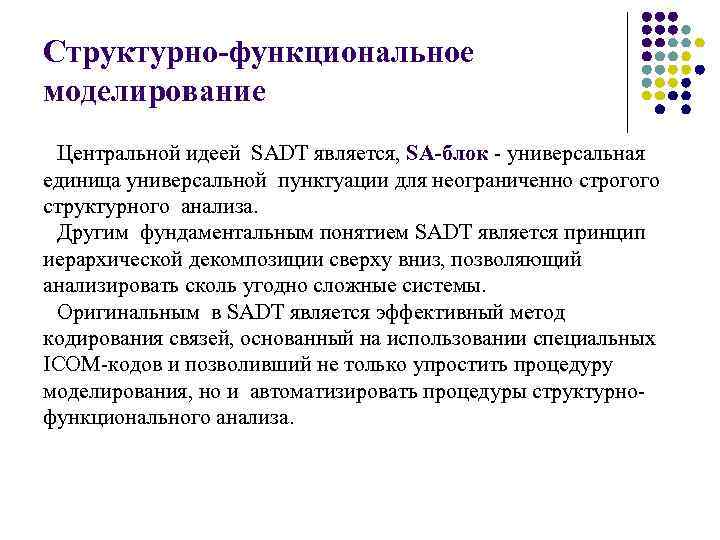 Структурно-функциональное моделирование

Центральной идеей SADT является, SA-блок - универсальная единица универсальной пунктуации для неограниченно строгого структурного анализа.

Другим фундаментальным понятием SADT является принцип иерархической декомпозиции сверху вниз, позволяющий анализировать сколь угодно сложные системы.

Оригинальным в SADT является эффективный метод кодирования связей, основанный на использовании специальных ICOM-кодов и позволивший не только упростить процедуру моделирования, но и автоматизировать процедуры структурно-функционального анализа.